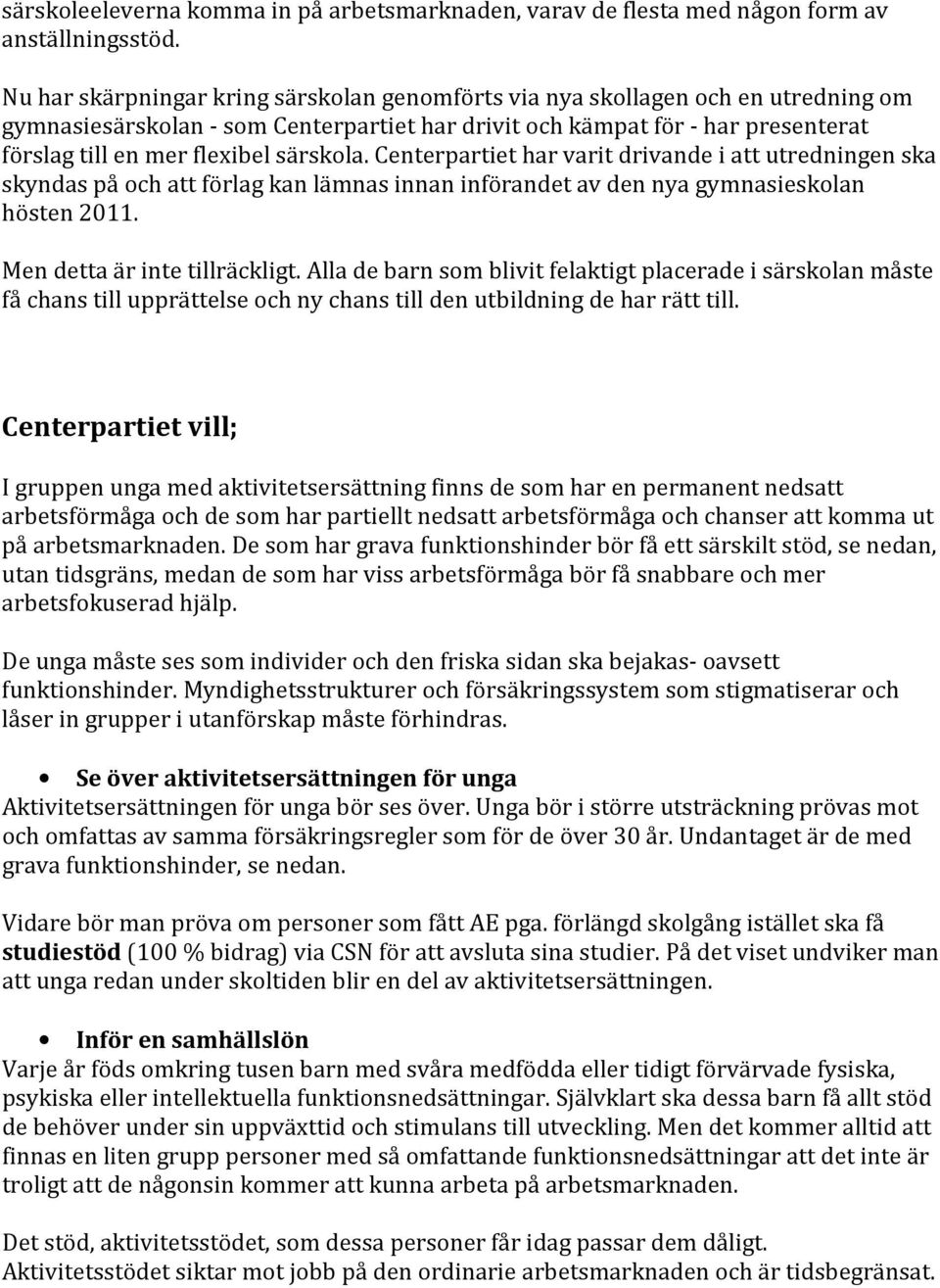 särskoleeleverna komma in på arbetsmarknaden, varav de flesta med någon form av anställningsstöd.

Nu har skärpningar kring särskolan genomförts via nya skollagen och en utredning om gymnasiesärskolan - som Centerpartiet har drivit och kämpat för - har presenterat förslag till en mer flexibel särskola. Centerpartiet har varit drivande i att utredningen ska skyndas på och att förlag kan lämnas innan införandet av den nya gymnasieskolan hösten 2011.

Men detta är inte tillräckligt. Alla de barn som blivit felaktigt placerade i särskolan måste få chans till upprättelse och ny chans till den utbildning de har rätt till.

Centerpartiet vill;

I gruppen unga med aktivitetsersättning finns de som har en permanent nedsatt arbetsförmåga och de som har partiellt nedsatt arbetsförmåga och chanser att komma ut på arbetsmarknaden. De som har grava funktionshinder bör få ett särskilt stöd, se nedan, utan tidsgräns, medan de som har viss arbetsförmåga bör få snabbare och mer arbetsfokuserad hjälp.

De unga måste ses som individer och den friska sidan ska bejakas- oavsett funktionshinder. Myndighetsstrukturer och försäkringssystem som stigmatiserar och låser in grupper i utanförskap måste förhindras.

• Se över aktivitetsersättningen för unga
Aktivitetsersättningen för unga bör ses över. Unga bör i större utsträckning prövas mot och omfattas av samma försäkringsregler som för de över 30 år. Undantaget är de med grava funktionshinder, se nedan.

Vidare bör man pröva om personer som fått AE pga. förlängd skolgång istället ska få studiestöd (100 % bidrag) via CSN för att avsluta sina studier. På det viset undviker man att unga redan under skoltiden blir en del av aktivitetsersättningen.

• Inför en samhällslön
Varje år föds omkring tusen barn med svåra medfödda eller tidigt förvärvade fysiska, psykiska eller intellektuella funktionsnedsättningar. Självklart ska dessa barn få allt stöd de behöver under sin uppväxttid och stimulans till utveckling. Men det kommer alltid att finnas en liten grupp personer med så omfattande funktionsnedsättningar att det inte är troligt att de någonsin kommer att kunna arbeta på arbetsmarknaden.

Det stöd, aktivitetsstödet, som dessa personer får idag passar dem dåligt. Aktivitetsstödet siktar mot jobb på den ordinarie arbetsmarknaden och är tidsbegränsat.